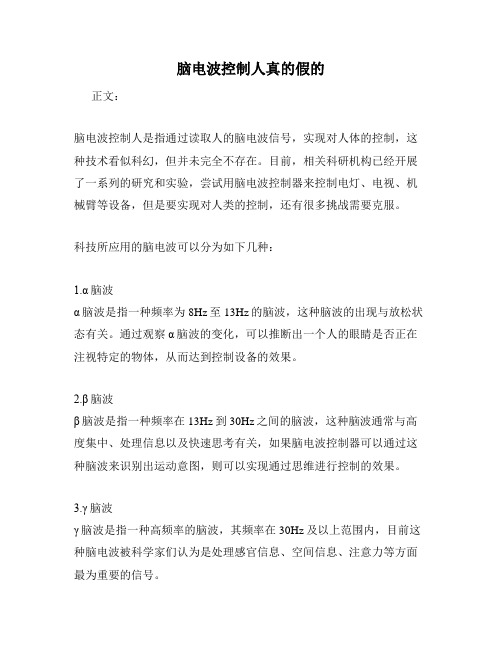 脑电波控制人真的假的

正文：

脑电波控制人是指通过读取人的脑电波信号，实现对人体的控制，这种技术看似科幻，但并未完全不存在。目前，相关科研机构已经开展了一系列的研究和实验，尝试用脑电波控制器来控制电灯、电视、机械臂等设备，但是要实现对人类的控制，还有很多挑战需要克服。

科技所应用的脑电波可以分为如下几种：

1.α 脑波
α 脑波是指一种频率为 8Hz 至 13Hz 的脑波，这种脑波的出现与放松状态有关。通过观察 α 脑波的变化，可以推断出一个人的眼睛是否正在注视特定的物体，从而达到控制设备的效果。

2.β 脑波
β 脑波是指一种频率在 13Hz 到 30Hz 之间的脑波，这种脑波通常与高度集中、处理信息以及快速思考有关，如果脑电波控制器可以通过这种脑波来识别出运动意图，则可以实现通过思维进行控制的效果。

3.γ 脑波
γ 脑波是指一种高频率的脑波，其频率在 30Hz 及以上范围内，目前这种脑电波被科学家们认为是处理感官信息、空间信息、注意力等方面最为重要的信号。